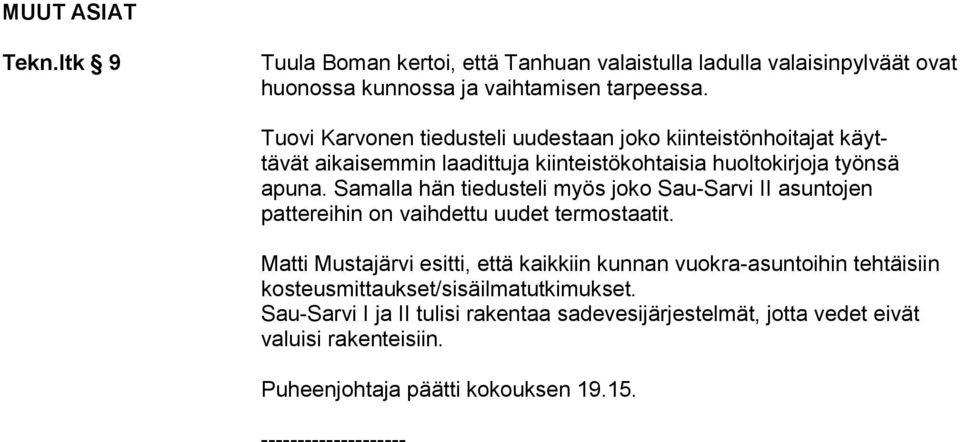 MUUT ASIAT

Tekn.ltk § 9

Tuula Boman kertoi, että Tanhuan valaistulla ladulla valaisinpylväät ovat huonossa kunnossa ja vaihtamisen tarpeessa.

Tuovi Karvonen tiedusteli uudestaan joko kiinteistönhoitajat käyttävät aikaisemmin laadittuja kiinteistökohtaisia huoltokirjoja työnsä apuna. Samalla hän tiedusteli myös joko Sau-Sarvi II asuntojen pattereihin on vaihdettu uudet termostaatit.

Matti Mustajärvi esitti, että kaikkiin kunnan vuokra-asuntoihin tehtäisiin kosteusmittaukset/sisäilmatutkimukset.
Sau-Sarvi I ja II tulisi rakentaa sadevesijärjestelmät, jotta vedet eivät valuisi rakenteisiin.

Puheenjohtaja päätti kokouksen 19.15.

---------------------